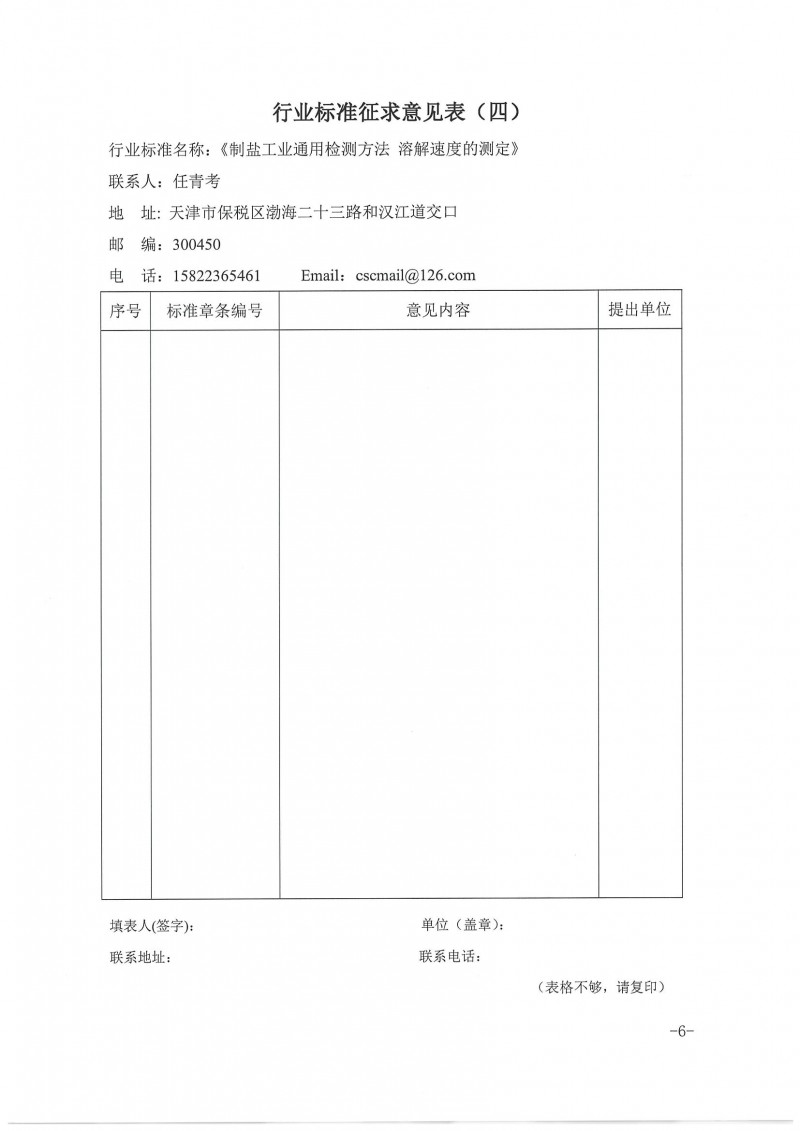 行业标准征求意见表（四）

行业标准名称：《制盐工业通用检测方法 溶解速度的测定》

联系人：任青考

地 址：天津市保税区渤海二十三路和汉江道交口

邮 编：300450

电 话：15822365461 Email：cscmail@126.com

| 序号 | 标准章条编号 | 意见内容 | 提出单位 |
|---|---|---|---|
| | | | |

填表人(签字)： 单位（盖章）：

联系地址： 联系电话：

（表格不够，请复印）

-6-